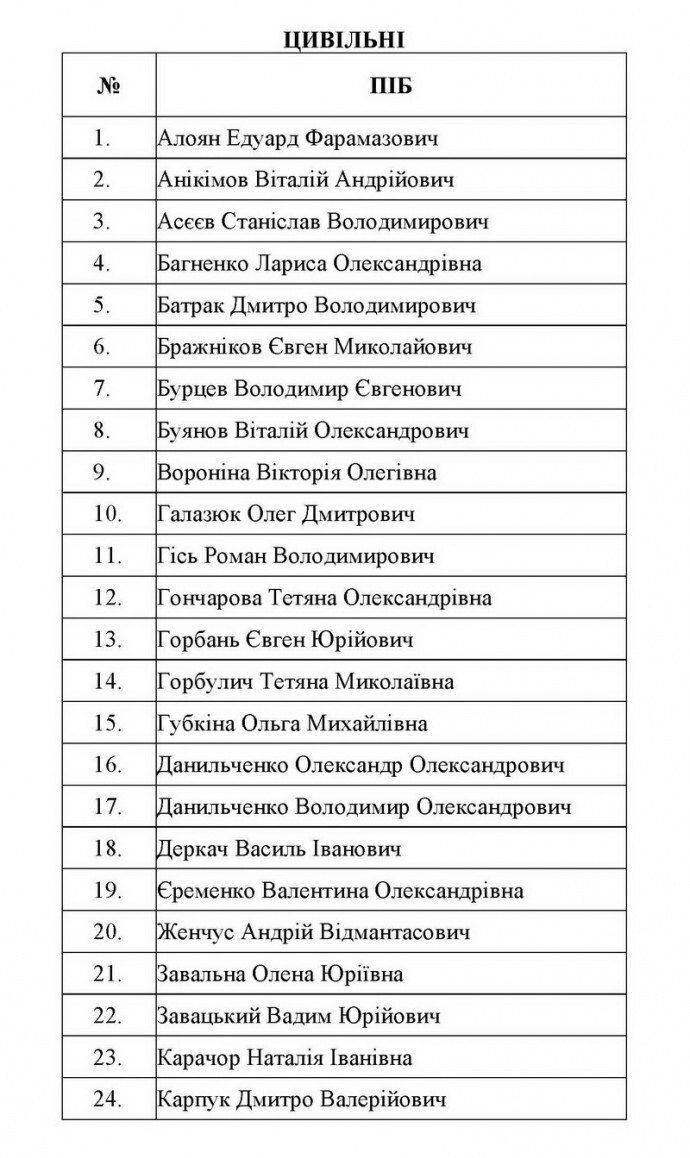 ЦИВІЛЬНІ

| № | ПІБ |
|---|---|
| 1. | Алоян Едуард Фарамазович |
| 2. | Анікімов Віталій Андрійович |
| 3. | Асєєв Станіслав Володимирович |
| 4. | Багненко Лариса Олександрівна |
| 5. | Батрак Дмитро Володимирович |
| 6. | Бражніков Євген Миколайович |
| 7. | Бурцев Володимир Євгенович |
| 8. | Буянов Віталій Олександрович |
| 9. | Вороніна Вікторія Олегівна |
| 10. | Галазюк Олег Дмитрович |
| 11. | Гісь Роман Володимирович |
| 12. | Гончарова Тетяна Олександрівна |
| 13. | Горбань Євген Юрійович |
| 14. | Горбулич Тетяна Миколаївна |
| 15. | Губкіна Ольга Михайлівна |
| 16. | Данильченко Олександр Олександрович |
| 17. | Данильченко Володимир Олександрович |
| 18. | Деркач Василь Іванович |
| 19. | Єременко Валентина Олександрівна |
| 20. | Женчус Андрій Відмантасович |
| 21. | Завальна Олена Юріївна |
| 22. | Завацький Вадим Юрійович |
| 23. | Карачор Наталія Іванівна |
| 24. | Карпук Дмитро Валерійович |